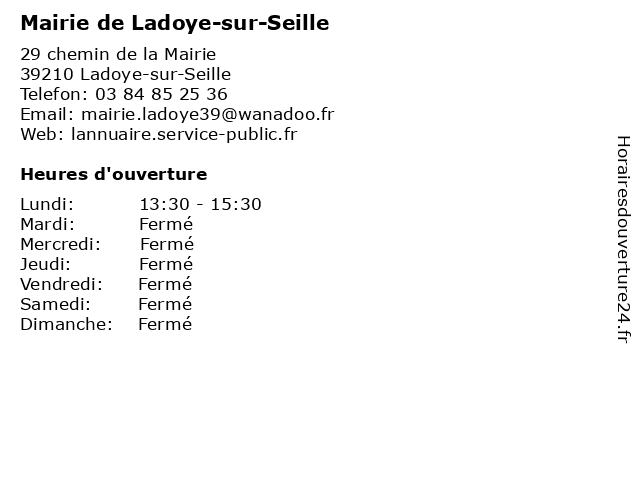 Mairie de Ladoye-sur-Seille

29 chemin de la Mairie
39210 Ladoye-sur-Seille
Telefon: 03 84 85 25 36
Email: mairie.ladoye39@wanadoo.fr
Web: lannuaire.service-public.fr

Heures d'ouverture

| | |
|---|---|
| Lundi: | 13:30 - 15:30 |
| Mardi: | Fermé |
| Mercredi: | Fermé |
| Jeudi: | Fermé |
| Vendredi: | Fermé |
| Samedi: | Fermé |
| Dimanche: | Fermé |

Horairesdouverture24.fr